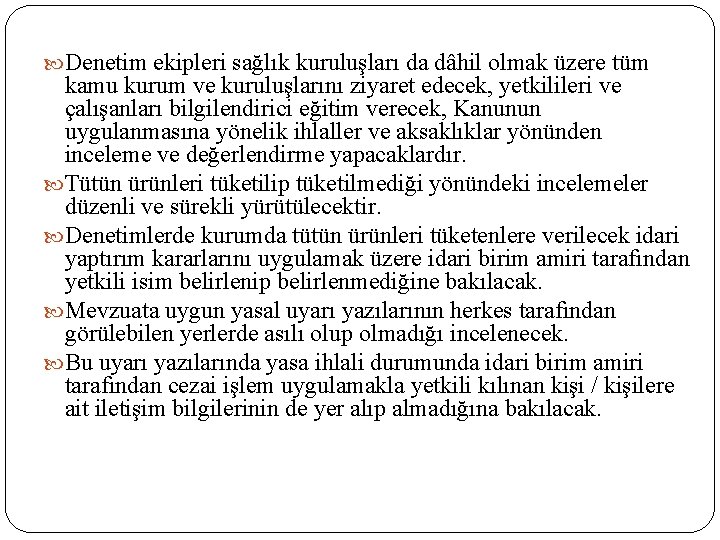 Denetim ekipleri sağlık kuruluşları da dâhil olmak üzere tüm kamu kurum ve kuruluşlarını ziyaret edecek, yetkilileri ve çalışanları bilgilendirici eğitim verecek, Kanunun uygulanmasına yönelik ihlaller ve aksaklıklar yönünden inceleme ve değerlendirme yapacaklardır.

Tütün ürünleri tüketilip tüketilmediği yönündeki incelemeler düzenli ve sürekli yürütülecektir.

Denetimlerde kurumda tütün ürünleri tüketenlere verilecek idari yaptırım kararlarını uygulamak üzere idari birim amiri tarafından yetkili isim belirlenip belirlenmediğine bakılacak.

Mevzuata uygun yasal uyarı yazılarının herkes tarafından görülebilen yerlerde asılı olup olmadığı incelenecek.

Bu uyarı yazılarında yasa ihlali durumunda idari birim amiri tarafından cezai işlem uygulamakla yetkili kılınan kişi / kişilere ait iletişim bilgilerinin de yer alıp almadığına bakılacak.